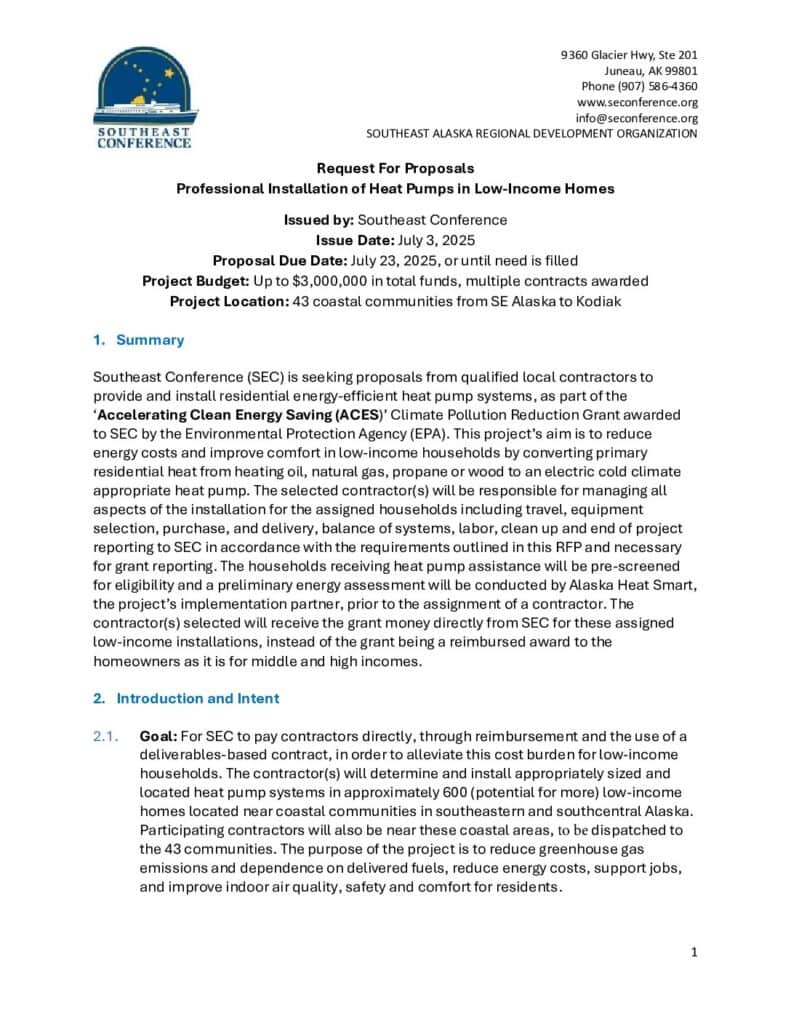 SOUTHEAST CONFERENCE

9360 Glacier Hwy, Ste 201
Juneau, AK 99801
Phone (907) 586-4360
www.seconference.org
info@seconference.org
SOUTHEAST ALASKA REGIONAL DEVELOPMENT ORGANIZATION

Request For Proposals
Professional Installation of Heat Pumps in Low-Income Homes

Issued by: Southeast Conference
Issue Date: July 3, 2025
Proposal Due Date: July 23, 2025, or until need is filled
Project Budget: Up to $3,000,000 in total funds, multiple contracts awarded
Project Location: 43 coastal communities from SE Alaska to Kodiak

1. Summary

Southeast Conference (SEC) is seeking proposals from qualified local contractors to provide and install residential energy-efficient heat pump systems, as part of the 'Accelerating Clean Energy Saving (ACES)' Climate Pollution Reduction Grant awarded to SEC by the Environmental Protection Agency (EPA). This project's aim is to reduce energy costs and improve comfort in low-income households by converting primary residential heat from heating oil, natural gas, propane or wood to an electric cold climate appropriate heat pump. The selected contractor(s) will be responsible for managing all aspects of the installation for the assigned households including travel, equipment selection, purchase, and delivery, balance of systems, labor, clean up and end of project reporting to SEC in accordance with the requirements outlined in this RFP and necessary for grant reporting. The households receiving heat pump assistance will be pre-screened for eligibility and a preliminary energy assessment will be conducted by Alaska Heat Smart, the project's implementation partner, prior to the assignment of a contractor. The contractor(s) selected will receive the grant money directly from SEC for these assigned low-income installations, instead of the grant being a reimbursed award to the homeowners as it is for middle and high incomes.

2. Introduction and Intent

2.1. Goal: For SEC to pay contractors directly, through reimbursement and the use of a deliverables-based contract, in order to alleviate this cost burden for low-income households. The contractor(s) will determine and install appropriately sized and located heat pump systems in approximately 600 (potential for more) low-income homes located near coastal communities in southeastern and southcentral Alaska. Participating contractors will also be near these coastal areas, to be dispatched to the 43 communities. The purpose of the project is to reduce greenhouse gas emissions and dependence on delivered fuels, reduce energy costs, support jobs, and improve indoor air quality, safety and comfort for residents.

1